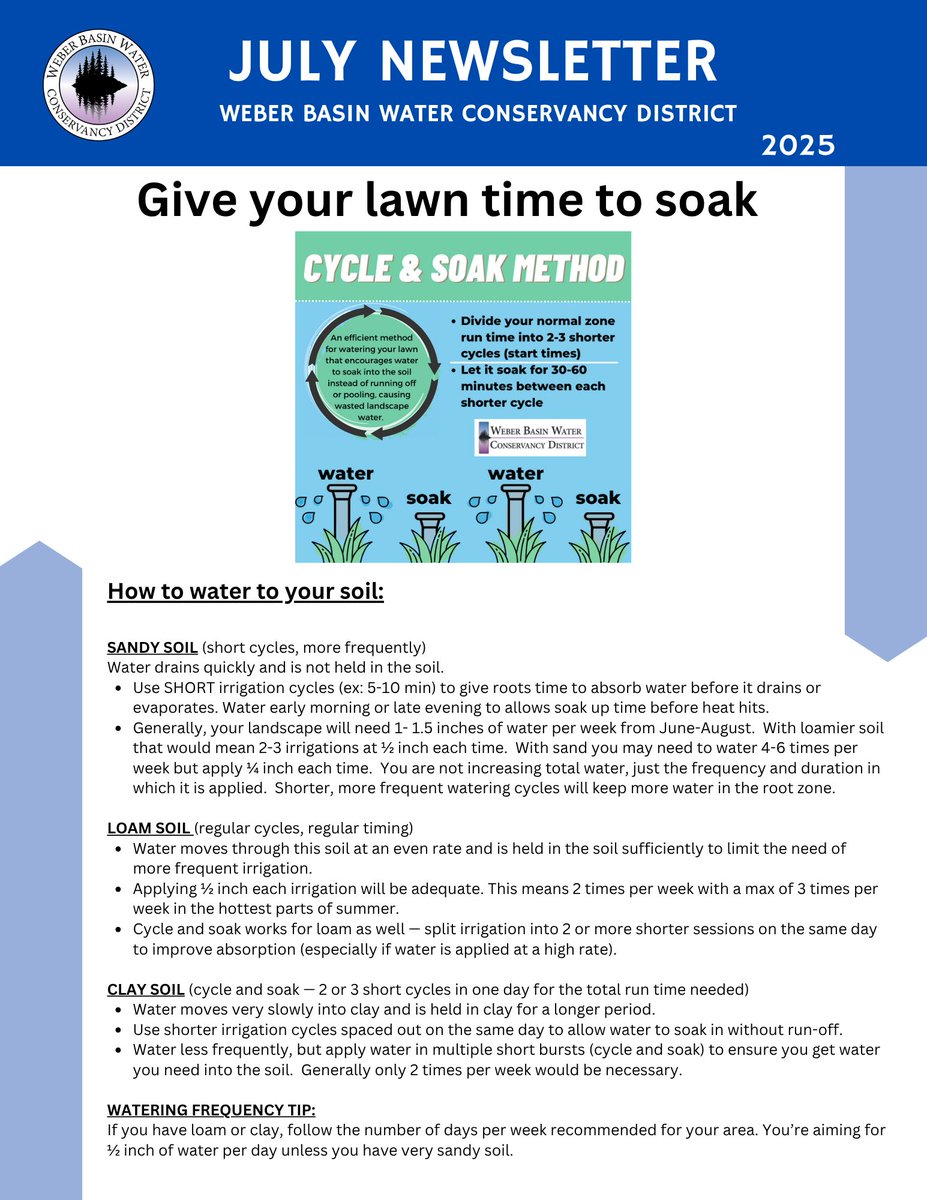 WEBER BASIN WATER CONSERVANCY DISTRICT

JULY NEWSLETTER

WEBER BASIN WATER CONSERVANCY DISTRICT

2025

Give your lawn time to soak

CYCLE & SOAK METHOD

An efficient method for watering your lawn that encourages water to soak into the soil instead of running off or pooling, causing wasted landscape water.

• Divide your normal zone run time into 2-3 shorter cycles (start times)
• Let it soak for 30-60 minutes between each shorter cycle

WEBER BASIN WATER CONSERVANCY DISTRICT

water soak water soak

How to water to your soil:

SANDY SOIL (short cycles, more frequently)
Water drains quickly and is not held in the soil.
• Use SHORT irrigation cycles (ex: 5-10 min) to give roots time to absorb water before it drains or evaporates. Water early morning or late evening to allows soak up time before heat hits.
• Generally, your landscape will need 1- 1.5 inches of water per week from June-August. With loamier soil that would mean 2-3 irrigations at ½ inch each time. With sand you may need to water 4-6 times per week but apply ¼ inch each time. You are not increasing total water, just the frequency and duration in which it is applied. Shorter, more frequent watering cycles will keep more water in the root zone.

LOAM SOIL (regular cycles, regular timing)
• Water moves through this soil at an even rate and is held in the soil sufficiently to limit the need of more frequent irrigation.
• Applying ½ inch each irrigation will be adequate. This means 2 times per week with a max of 3 times per week in the hottest parts of summer.
• Cycle and soak works for loam as well — split irrigation into 2 or more shorter sessions on the same day to improve absorption (especially if water is applied at a high rate).

CLAY SOIL (cycle and soak — 2 or 3 short cycles in one day for the total run time needed)
• Water moves very slowly into clay and is held in clay for a longer period.
• Use shorter irrigation cycles spaced out on the same day to allow water to soak in without run-off.
• Water less frequently, but apply water in multiple short bursts (cycle and soak) to ensure you get water you need into the soil. Generally only 2 times per week would be necessary.

WATERING FREQUENCY TIP:
If you have loam or clay, follow the number of days per week recommended for your area. You're aiming for ½ inch of water per day unless you have very sandy soil.